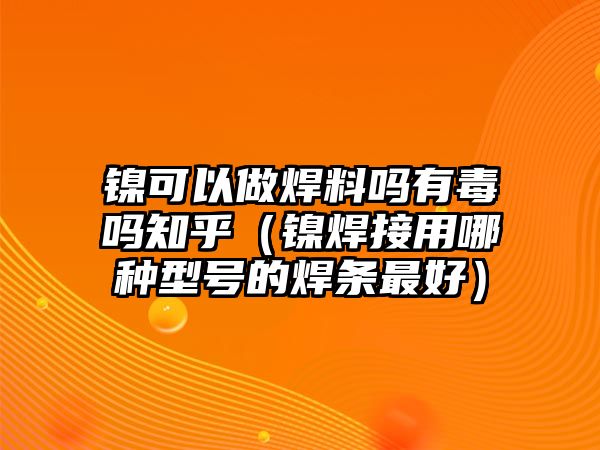 镍可以做焊料吗有毒吗知乎（镍焊接用哪种型号的焊条最好）